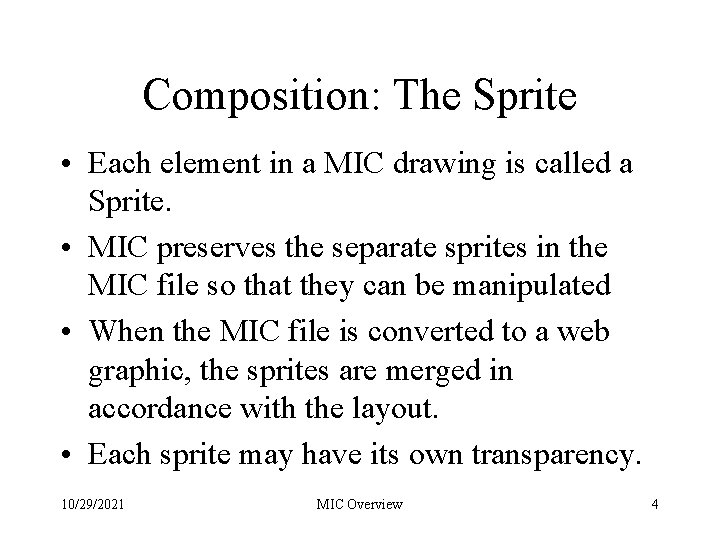 Composition: The Sprite

• Each element in a MIC drawing is called a Sprite.

• MIC preserves the separate sprites in the MIC file so that they can be manipulated

• When the MIC file is converted to a web graphic, the sprites are merged in accordance with the layout.

• Each sprite may have its own transparency.

10/29/2021 MIC Overview 4